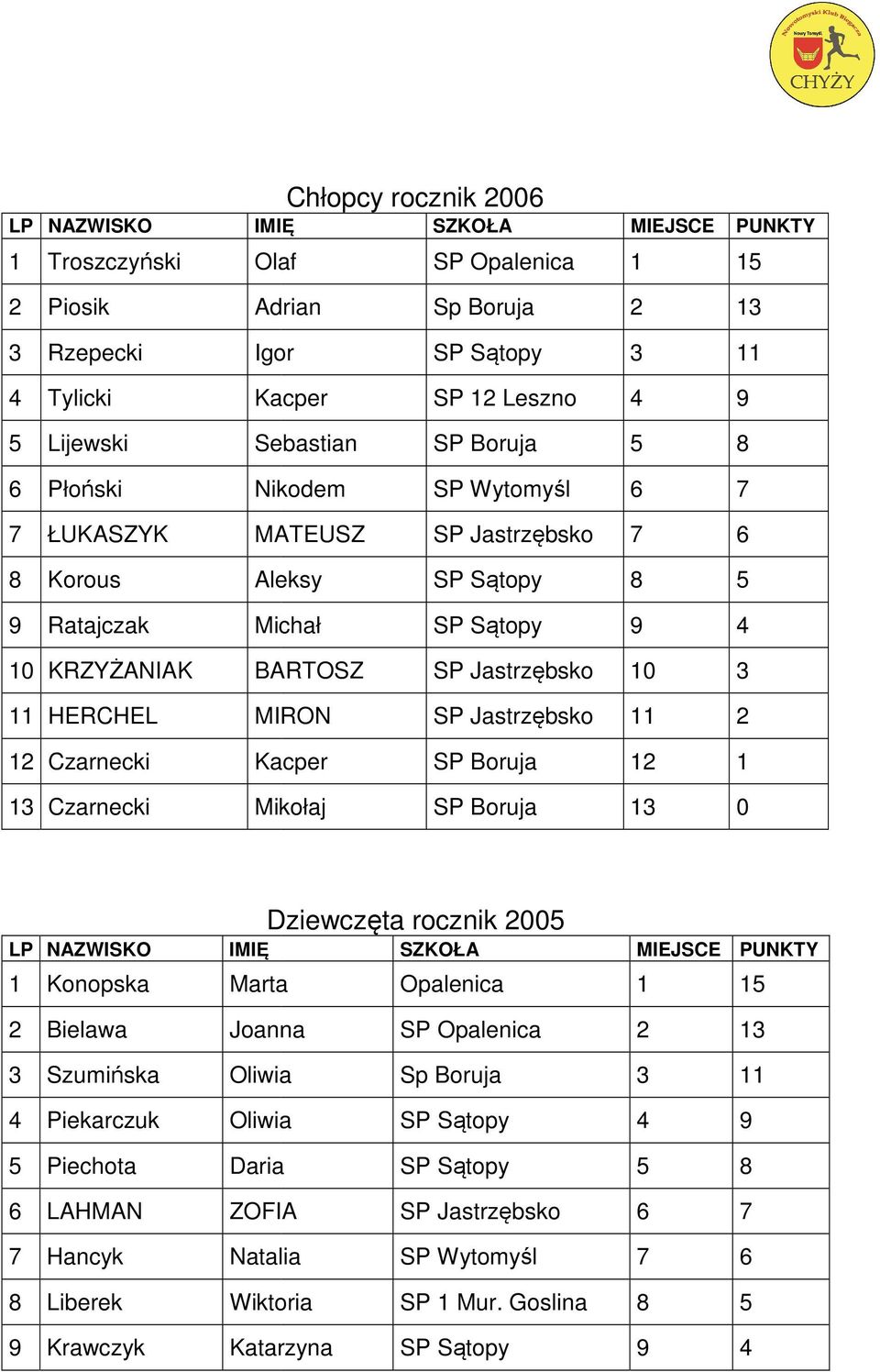 Nowotomyski Klub Biegacza
Nowy Tomyśl
CHYŻY

Chłopcy rocznik 2006

| LP | NAZWISKO | IMIĘ | SZKOŁA | MIEJSCE | PUNKTY |
|---|---|---|---|---|---|
| 1 | Troszczyński | Olaf | SP Opalenica | 1 | 15 |
| 2 | Piosik | Adrian | Sp Boruja | 2 | 13 |
| 3 | Rzepecki | Igor | SP Sątopy | 3 | 11 |
| 4 | Tylicki | Kacper | SP 12 Leszno | 4 | 9 |
| 5 | Lijewski | Sebastian | SP Boruja | 5 | 8 |
| 6 | Płoński | Nikodem | SP Wytomyśl | 6 | 7 |
| 7 | ŁUKASZYK | MATEUSZ | SP Jastrzębsko | 7 | 6 |
| 8 | Korous | Aleksy | SP Sątopy | 8 | 5 |
| 9 | Ratajczak | Michał | SP Sątopy | 9 | 4 |
| 10 | KRZYŻANIAK | BARTOSZ | SP Jastrzębsko | 10 | 3 |
| 11 | HERCHEL | MIRON | SP Jastrzębsko | 11 | 2 |
| 12 | Czarnecki | Kacper | SP Boruja | 12 | 1 |
| 13 | Czarnecki | Mikołaj | SP Boruja | 13 | 0 |

Dziewczęta rocznik 2005

| LP | NAZWISKO | IMIĘ | SZKOŁA | MIEJSCE | PUNKTY |
|---|---|---|---|---|---|
| 1 | Konopska | Marta | Opalenica | 1 | 15 |
| 2 | Bielawa | Joanna | SP Opalenica | 2 | 13 |
| 3 | Szumińska | Oliwia | Sp Boruja | 3 | 11 |
| 4 | Piekarczuk | Oliwia | SP Sątopy | 4 | 9 |
| 5 | Piechota | Daria | SP Sątopy | 5 | 8 |
| 6 | LAHMAN | ZOFIA | SP Jastrzębsko | 6 | 7 |
| 7 | Hancyk | Natalia | SP Wytomyśl | 7 | 6 |
| 8 | Liberek | Wiktoria | SP 1 Mur. Goslina | 8 | 5 |
| 9 | Krawczyk | Katarzyna | SP Sątopy | 9 | 4 |